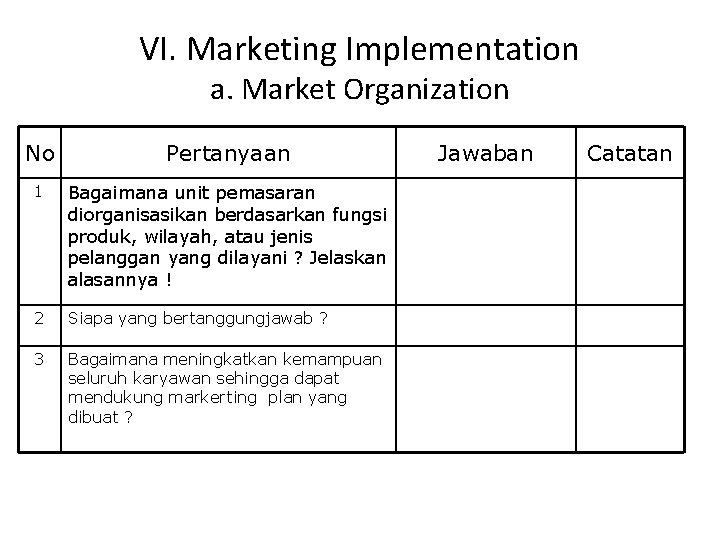 VI. Marketing Implementation
a. Market Organization

| No | Pertanyaan | Jawaban | Catatan |
|---|---|---|---|
| 1 | Bagaimana unit pemasaran diorganisasikan berdasarkan fungsi produk, wilayah, atau jenis pelanggan yang dilayani ? Jelaskan alasannya ! | | |
| 2 | Siapa yang bertanggungjawab ? | | |
| 3 | Bagaimana meningkatkan kemampuan seluruh karyawan sehingga dapat mendukung markerting  plan yang dibuat ? | | |